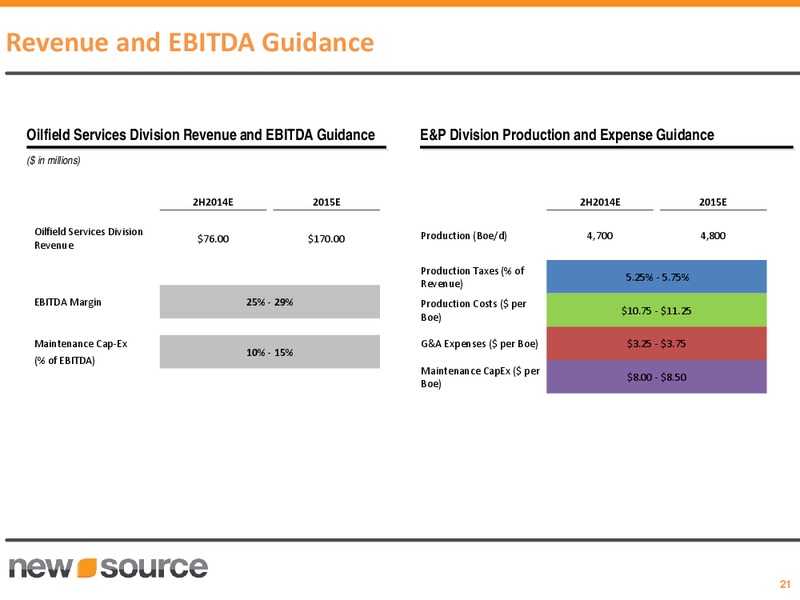 Revenue and EBITDA Guidance

Oilfield Services Division Revenue and EBITDA Guidance

($ in millions)

| | 2H2014E | 2015E |
|---|---|---|
| Oilfield Services Division Revenue | $76.00 | $170.00 |
| EBITDA Margin | 25% - 29% | |
| Maintenance Cap-Ex (% of EBITDA) | 10% - 15% | |

E&P Division Production and Expense Guidance

| | 2H2014E | 2015E |
|---|---|---|
| Production (Boe/d) | 4,700 | 4,800 |
| Production Taxes (% of Revenue) | 5.25% - 5.75% | |
| Production Costs ($ per Boe) | $10.75 - $11.25 | |
| G&A Expenses ($ per Boe) | $3.25 - $3.75 | |
| Maintenance CapEx ($ per Boe) | $8.00 - $8.50 | |

new source

21